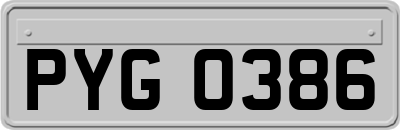 PYG 0386